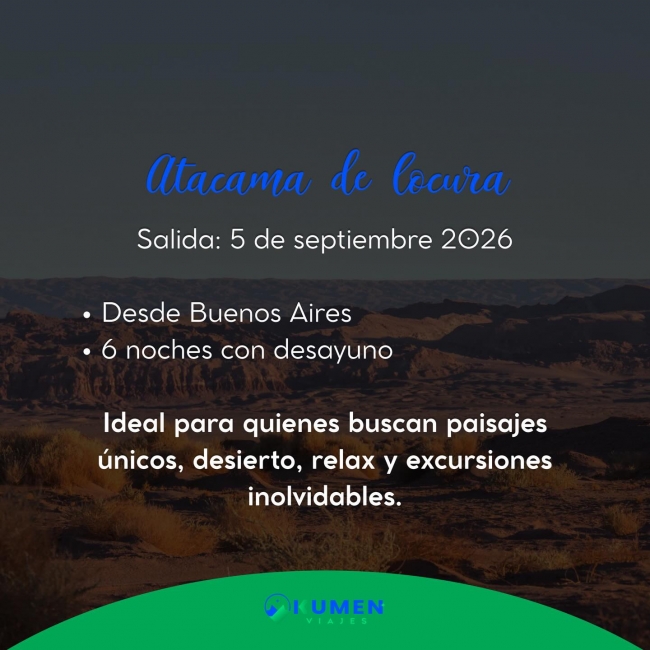 Atacama de locura

Salida: 5 de septiembre 2026

• Desde Buenos Aires
• 6 noches con desayuno

Ideal para quienes buscan paisajes únicos, desierto, relax y excursiones inolvidables.

KUMEN
VIAJES